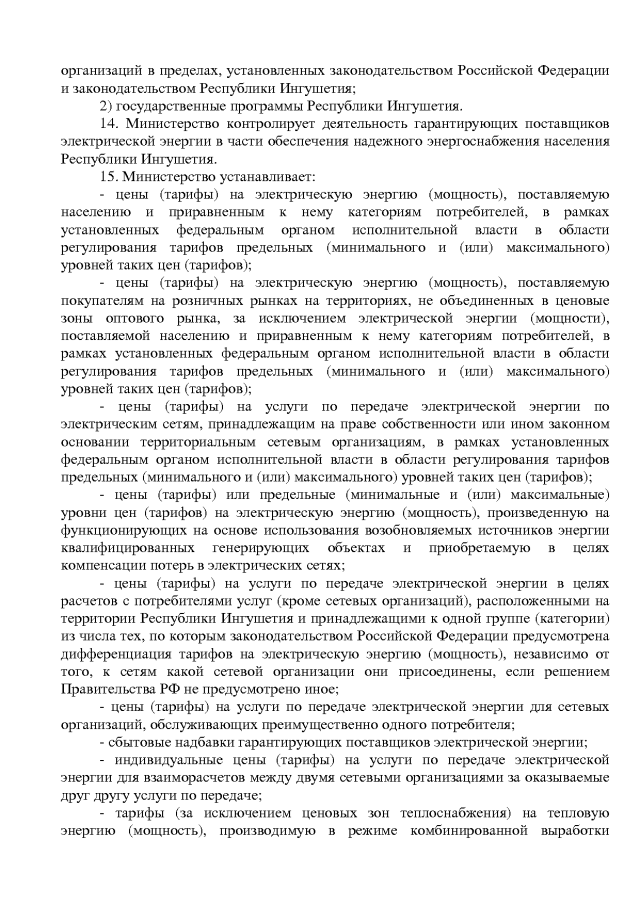 организаций в пределах, установленных законодательством Российской Федерации и законодательством Республики Ингушетия;

2) государственные программы Республики Ингушетия.

14. Министерство контролирует деятельность гарантирующих поставщиков электрической энергии в части обеспечения надежного энергоснабжения населения Республики Ингушетия.

15. Министерство устанавливает:

- цены (тарифы) на электрическую энергию (мощность), поставляемую населению и приравненным к нему категориям потребителей, в рамках установленных федеральным органом исполнительной власти в области регулирования тарифов предельных (минимального и (или) максимального) уровней таких цен (тарифов);

- цены (тарифы) на электрическую энергию (мощность), поставляемую покупателям на розничных рынках на территориях, не объединенных в ценовые зоны оптового рынка, за исключением электрической энергии (мощности), поставляемой населению и приравненным к нему категориям потребителей, в рамках установленных федеральным органом исполнительной власти в области регулирования тарифов предельных (минимального и (или) максимального) уровней таких цен (тарифов);

- цены (тарифы) на услуги по передаче электрической энергии по электрическим сетям, принадлежащим на праве собственности или ином законном основании территориальным сетевым организациям, в рамках установленных федеральным органом исполнительной власти в области регулирования тарифов предельных (минимального и (или) максимального) уровней таких цен (тарифов);

- цены (тарифы) или предельные (минимальные и (или) максимальные) уровни цен (тарифов) на электрическую энергию (мощность), произведенную на функционирующих на основе использования возобновляемых источников энергии квалифицированных генерирующих объектах и приобретаемую в целях компенсации потерь в электрических сетях;

- цены (тарифы) на услуги по передаче электрической энергии в целях расчетов с потребителями услуг (кроме сетевых организаций), расположенными на территории Республики Ингушетия и принадлежащими к одной группе (категории) из числа тех, по которым законодательством Российской Федерации предусмотрена дифференциация тарифов на электрическую энергию (мощность), независимо от того, к сетям какой сетевой организации они присоединены, если решением Правительства РФ не предусмотрено иное;

- цены (тарифы) на услуги по передаче электрической энергии для сетевых организаций, обслуживающих преимущественно одного потребителя;

- сбытовые надбавки гарантирующих поставщиков электрической энергии;

- индивидуальные цены (тарифы) на услуги по передаче электрической энергии для взаиморасчетов между двумя сетевыми организациями за оказываемые друг другу услуги по передаче;

- тарифы (за исключением ценовых зон теплоснабжения) на тепловую энергию (мощность), производимую в режиме комбинированной выработки